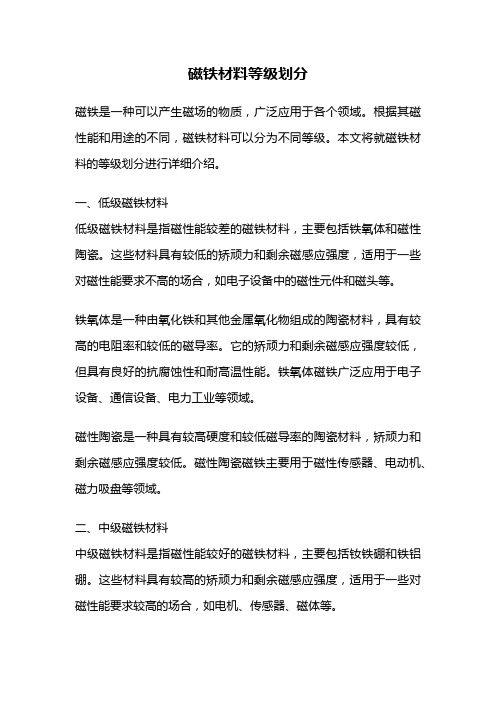 磁铁材料等级划分

磁铁是一种可以产生磁场的物质，广泛应用于各个领域。根据其磁性能和用途的不同，磁铁材料可以分为不同等级。本文将就磁铁材料的等级划分进行详细介绍。

一、低级磁铁材料
低级磁铁材料是指磁性能较差的磁铁材料，主要包括铁氧体和磁性陶瓷。这些材料具有较低的矫顽力和剩余磁感应强度，适用于一些对磁性能要求不高的场合，如电子设备中的磁性元件和磁头等。

铁氧体是一种由氧化铁和其他金属氧化物组成的陶瓷材料，具有较高的电阻率和较低的磁导率。它的矫顽力和剩余磁感应强度较低，但具有良好的抗腐蚀性和耐高温性能。铁氧体磁铁广泛应用于电子设备、通信设备、电力工业等领域。

磁性陶瓷是一种具有较高硬度和较低磁导率的陶瓷材料，矫顽力和剩余磁感应强度较低。磁性陶瓷磁铁主要用于磁性传感器、电动机、磁力吸盘等领域。

二、中级磁铁材料
中级磁铁材料是指磁性能较好的磁铁材料，主要包括钕铁硼和铁铝硼。这些材料具有较高的矫顽力和剩余磁感应强度，适用于一些对磁性能要求较高的场合，如电机、传感器、磁体等。